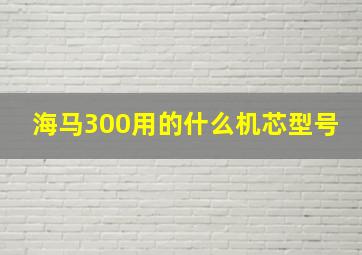 海马300用的什么机芯型号